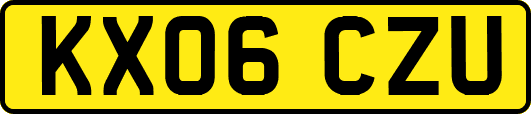 KX06 CZU